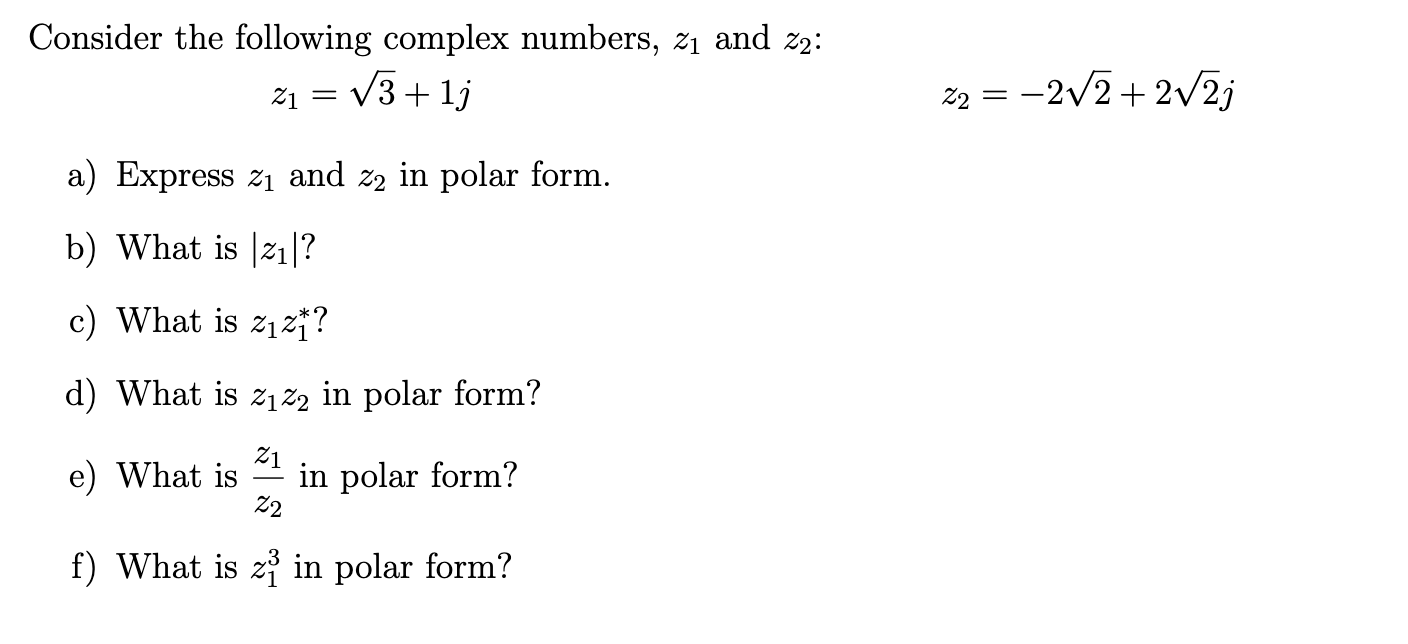 Consider the following complex numbers, $z_1$ and $z_2$:

$z_1 = \sqrt{3} + 1j$

$z_2 = -2\sqrt{2} + 2\sqrt{2}j$

a) Express $z_1$ and $z_2$ in polar form.

b) What is $|z_1|$?

c) What is $z_1 z_1^*$?

d) What is $z_1 z_2$ in polar form?

e) What is $\frac{z_1}{z_2}$ in polar form?

f) What is $z_1^3$ in polar form?